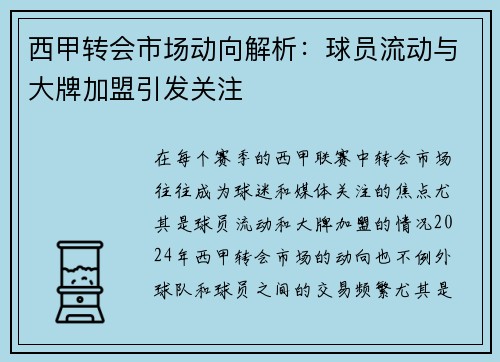 西甲转会市场动向解析：球员流动与大牌加盟引发关注

在每个赛季的西甲联赛中转会市场往往成为球迷和媒体关注的焦点尤其是球员流动和大牌加盟的情况2024年西甲转会市场的动向也不例外球队和球员之间的交易频繁尤其是